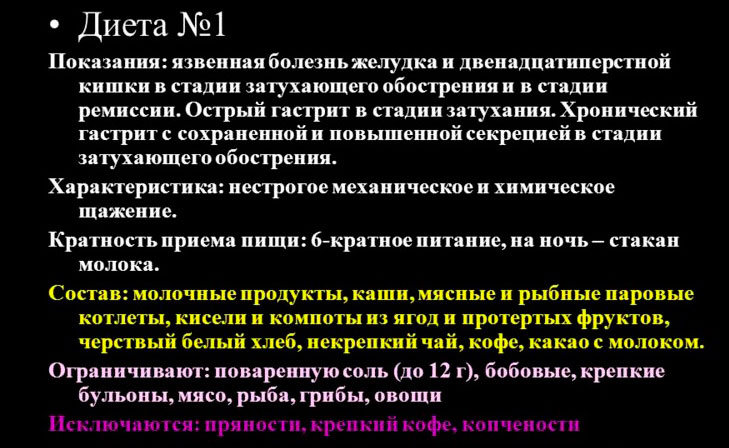 • Диета №1

Показания: язвенная болезнь желудка и двенадцатиперстной кишки в стадии затухающего обострения и в стадии ремиссии. Острый гастрит в стадии затухания. Хронический гастрит с сохраненной и повышенной секрецией в стадии затухающего обострения.

Характеристика: нестрогое механическое и химическое щажение.

Кратность приема пищи: 6-кратное питание, на ночь – стакан молока.

Состав: молочные продукты, каши, мясные и рыбные паровые котлеты, кисели и компоты из ягод и протертых фруктов, черствый белый хлеб, некрепкий чай, кофе, какао с молоком.

Ограничивают: поваренную соль (до 12 г), бобовые, крепкие бульоны, мясо, рыба, грибы, овощи

Исключаются: пряности, крепкий кофе, копчености